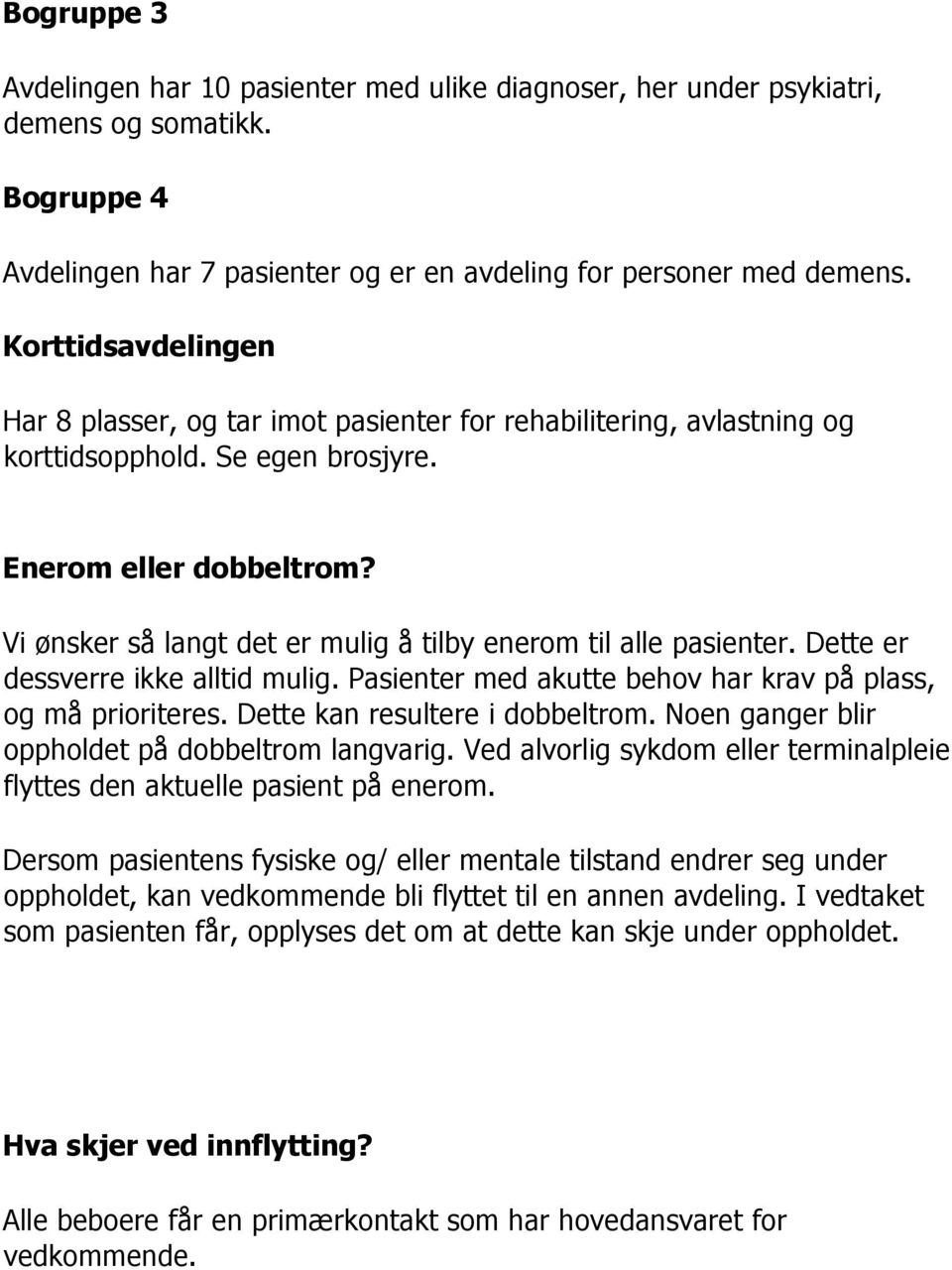 Bogruppe 3

Avdelingen har 10 pasienter med ulike diagnoser, her under psykiatri, demens og somatikk.

Bogruppe 4

Avdelingen har 7 pasienter og er en avdeling for personer med demens.

Korttidsavdelingen

Har 8 plasser, og tar imot pasienter for rehabilitering, avlastning og korttidsopphold. Se egen brosjyre.

Enerom eller dobbeltrom?

Vi ønsker så langt det er mulig å tilby enerom til alle pasienter. Dette er dessverre ikke alltid mulig. Pasienter med akutte behov har krav på plass, og må prioriteres. Dette kan resultere i dobbeltrom. Noen ganger blir oppholdet på dobbeltrom langvarig. Ved alvorlig sykdom eller terminalpleie flyttes den aktuelle pasient på enerom.

Dersom pasientens fysiske og/ eller mentale tilstand endrer seg under oppholdet, kan vedkommende bli flyttet til en annen avdeling. I vedtaket som pasienten får, opplyses det om at dette kan skje under oppholdet.

Hva skjer ved innflytting?

Alle beboere får en primærkontakt som har hovedansvaret for vedkommende.